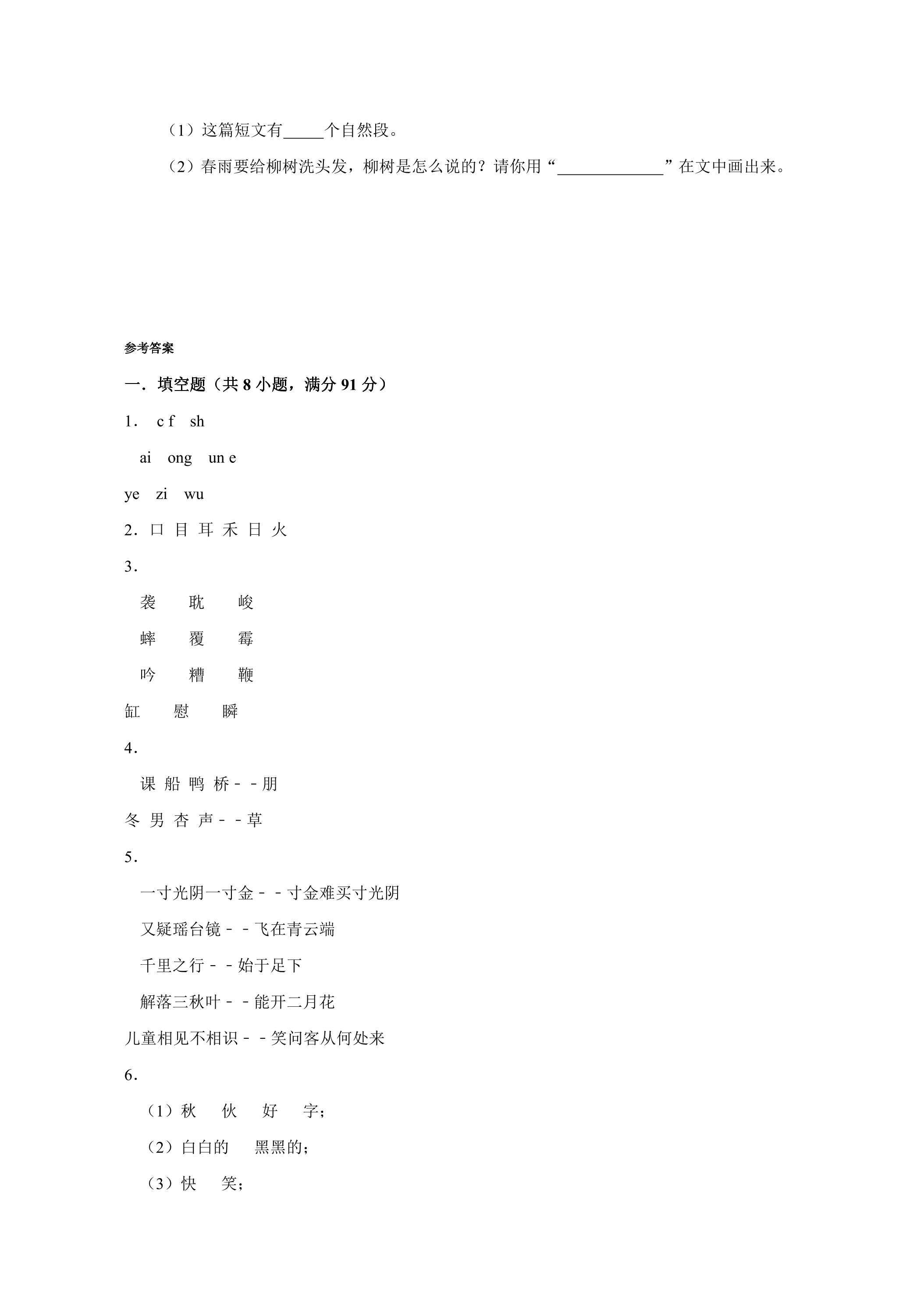 （1）这篇短文有____个自然段。

（2）春雨要给柳树洗头发，柳树是怎么说的？请你用“____”在文中画出来。

参考答案

一．填空题（共8小题，满分91分）

1． c f sh

ai ong un e

ye zi wu

2．口 目 耳 禾 日 火

3．

袭 耽 峻

蟀 覆 霉

吟 糟 鞭

缸 慰 瞬

4．

课 船 鸭 桥－－朋

冬 男 杏 声－－草

5．

一寸光阴一寸金－－寸金难买寸光阴

又疑瑶台镜－－飞在青云端

千里之行－－始于足下

解落三秋叶－－能开二月花

儿童相见不相识－－笑问客从何处来

6．

（1）秋 伙 好 字；

（2）白白的 黑黑的；

（3）快 笑；